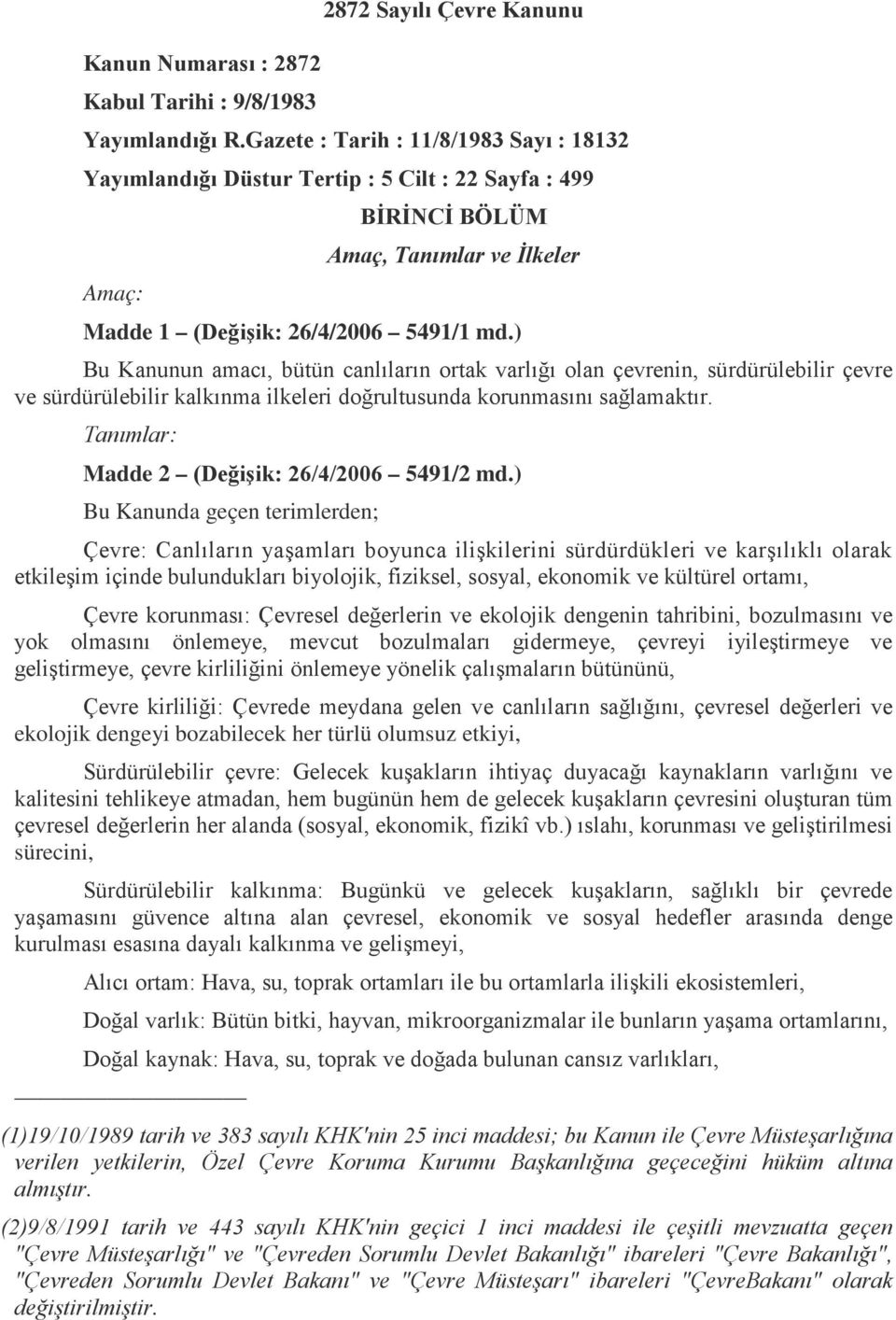 2872 Sayılı Çevre Kanunu

Kanun Numarası : 2872

Kabul Tarihi : 9/8/1983

Yayımlandığı R.Gazete : Tarih : 11/8/1983 Sayı : 18132

Yayımlandığı Düstur Tertip : 5 Cilt : 22 Sayfa : 499

BİRİNCİ BÖLÜM

Amaç, Tanımlar ve İlkeler

Amaç:

Madde 1 – (Değişik: 26/4/2006 – 5491/1 md.)

Bu Kanunun amacı, bütün canlıların ortak varlığı olan çevrenin, sürdürülebilir çevre ve sürdürülebilir kalkınma ilkeleri doğrultusunda korunmasını sağlamaktır.

Tanımlar:

Madde 2 – (Değişik: 26/4/2006 – 5491/2 md.)

Bu Kanunda geçen terimlerden;

Çevre: Canlıların yaşamları boyunca ilişkilerini sürdürdükleri ve karşılıklı olarak etkileşim içinde bulundukları biyolojik, fiziksel, sosyal, ekonomik ve kültürel ortamı,

Çevre korunması: Çevresel değerlerin ve ekolojik dengenin tahribini, bozulmasını ve yok olmasını önlemeye, mevcut bozulmaları gidermeye, çevreyi iyileştirmeye ve geliştirmeye, çevre kirliliğini önlemeye yönelik çalışmaların bütününü,

Çevre kirliliği: Çevrede meydana gelen ve canlıların sağlığını, çevresel değerleri ve ekolojik dengeyi bozabilecek her türlü olumsuz etkiyi,

Sürdürülebilir çevre: Gelecek kuşakların ihtiyaç duyacağı kaynakların varlığını ve kalitesini tehlikeye atmadan, hem bugünün hem de gelecek kuşakların çevresini oluşturan tüm çevresel değerlerin her alanda (sosyal, ekonomik, fizikî vb.) ıslahı, korunması ve geliştirilmesi sürecini,

Sürdürülebilir kalkınma: Bugünkü ve gelecek kuşakların, sağlıklı bir çevrede yaşamasını güvence altına alan çevresel, ekonomik ve sosyal hedefler arasında denge kurulması esasına dayalı kalkınma ve gelişmeyi,

Alıcı ortam: Hava, su, toprak ortamları ile bu ortamlarla ilişkili ekosistemleri,

Doğal varlık: Bütün bitki, hayvan, mikroorganizmalar ile bunların yaşama ortamlarını,

Doğal kaynak: Hava, su, toprak ve doğada bulunan cansız varlıkları,

(1)19/10/1989 tarih ve 383 sayılı KHK'nin 25 inci maddesi; bu Kanun ile Çevre Müsteşarlığına verilen yetkilerin, Özel Çevre Koruma Kurumu Başkanlığına geçeceğini hüküm altına almıştır.

(2)9/8/1991 tarih ve 443 sayılı KHK'nin geçici 1 inci maddesi ile çeşitli mevzuatta geçen "Çevre Müsteşarlığı" ve "Çevreden Sorumlu Devlet Bakanlığı" ibareleri "Çevre Bakanlığı", "Çevreden Sorumlu Devlet Bakanı" ve "Çevre Müsteşarı" ibareleri "ÇevreBakanı" olarak değiştirilmiştir.